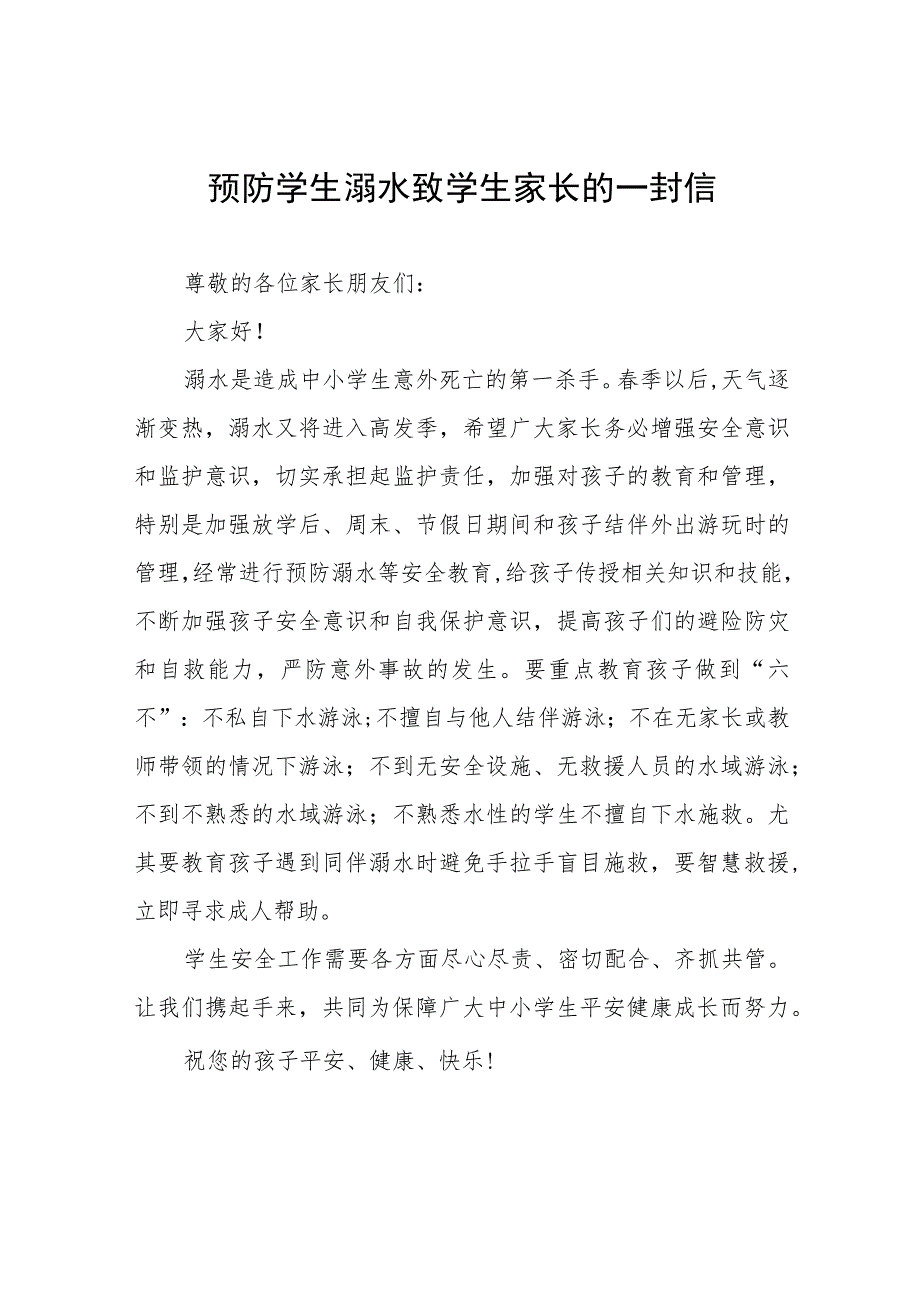 预防学生溺水致学生家长的一封信

尊敬的各位家长朋友们：

大家好！

溺水是造成中小学生意外死亡的第一杀手。春季以后,天气逐渐变热，溺水又将进入高发季，希望广大家长务必增强安全意识和监护意识，切实承担起监护责任，加强对孩子的教育和管理，特别是加强放学后、周末、节假日期间和孩子结伴外出游玩时的管理,经常进行预防溺水等安全教育,给孩子传授相关知识和技能，不断加强孩子安全意识和自我保护意识，提高孩子们的避险防灾和自救能力，严防意外事故的发生。要重点教育孩子做到“六不”：不私自下水游泳;不擅自与他人结伴游泳；不在无家长或教师带领的情况下游泳；不到无安全设施、无救援人员的水域游泳；不到不熟悉的水域游泳；不熟悉水性的学生不擅自下水施救。尤其要教育孩子遇到同伴溺水时避免手拉手盲目施救，要智慧救援，立即寻求成人帮助。

学生安全工作需要各方面尽心尽责、密切配合、齐抓共管。让我们携起手来，共同为保障广大中小学生平安健康成长而努力。

祝您的孩子平安、健康、快乐!